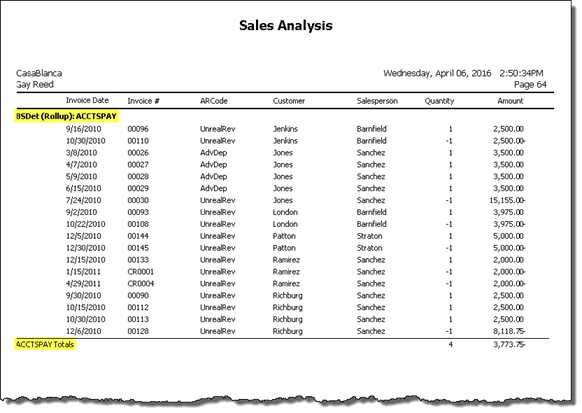 Sales Analysis

CasaBlanca
Gay Reed

Wednesday, April 06, 2016 2:50:34PM
Page 64

| Invoice Date | Invoice # | ARCode | Customer | Salesperson | Quantity | Amount |
|---|---|---|---|---|---|---|
| BSDet (Rollup): ACCTSPAY | | | | | | |
| 9/16/2010 | 00096 | UnrealRev | Jenkins | Barnfield | 1 | 2,500.00 |
| 10/30/2010 | 00110 | UnrealRev | Jenkins | Barnfield | -1 | 2,500.00- |
| 3/8/2010 | 00026 | AdvDep | Jones | Sanchez | 1 | 3,500.00 |
| 4/7/2010 | 00027 | AdvDep | Jones | Sanchez | 1 | 3,500.00 |
| 5/9/2010 | 00028 | AdvDep | Jones | Sanchez | 1 | 3,500.00 |
| 6/15/2010 | 00029 | AdvDep | Jones | Sanchez | 1 | 3,500.00 |
| 7/24/2010 | 00030 | UnrealRev | Jones | Sanchez | -1 | 15,155.00- |
| 9/2/2010 | 00093 | UnrealRev | London | Barnfield | 1 | 3,975.00 |
| 10/22/2010 | 00108 | UnrealRev | London | Barnfield | -1 | 3,975.00- |
| 12/5/2010 | 00144 | UnrealRev | Patton | Straton | 1 | 5,000.00 |
| 12/30/2010 | 00145 | UnrealRev | Patton | Straton | -1 | 5,000.00- |
| 12/15/2010 | 00133 | UnrealRev | Ramirez | Sanchez | 1 | 2,000.00 |
| 1/15/2011 | CR0001 | UnrealRev | Ramirez | Sanchez | -1 | 2,000.00- |
| 4/29/2011 | CR0004 | UnrealRev | Ramirez | Sanchez | -1 | 2,000.00- |
| 9/30/2010 | 00090 | UnrealRev | Richburg | Sanchez | 1 | 2,500.00 |
| 10/15/2010 | 00112 | UnrealRev | Richburg | Sanchez | 1 | 2,500.00 |
| 10/30/2010 | 00113 | UnrealRev | Richburg | Sanchez | 1 | 2,500.00 |
| 12/6/2010 | 00128 | UnrealRev | Richburg | Sanchez | -1 | 8,118.75- |
| ACCTSPAY Totals | | | | | 4 | 3,773.75- |